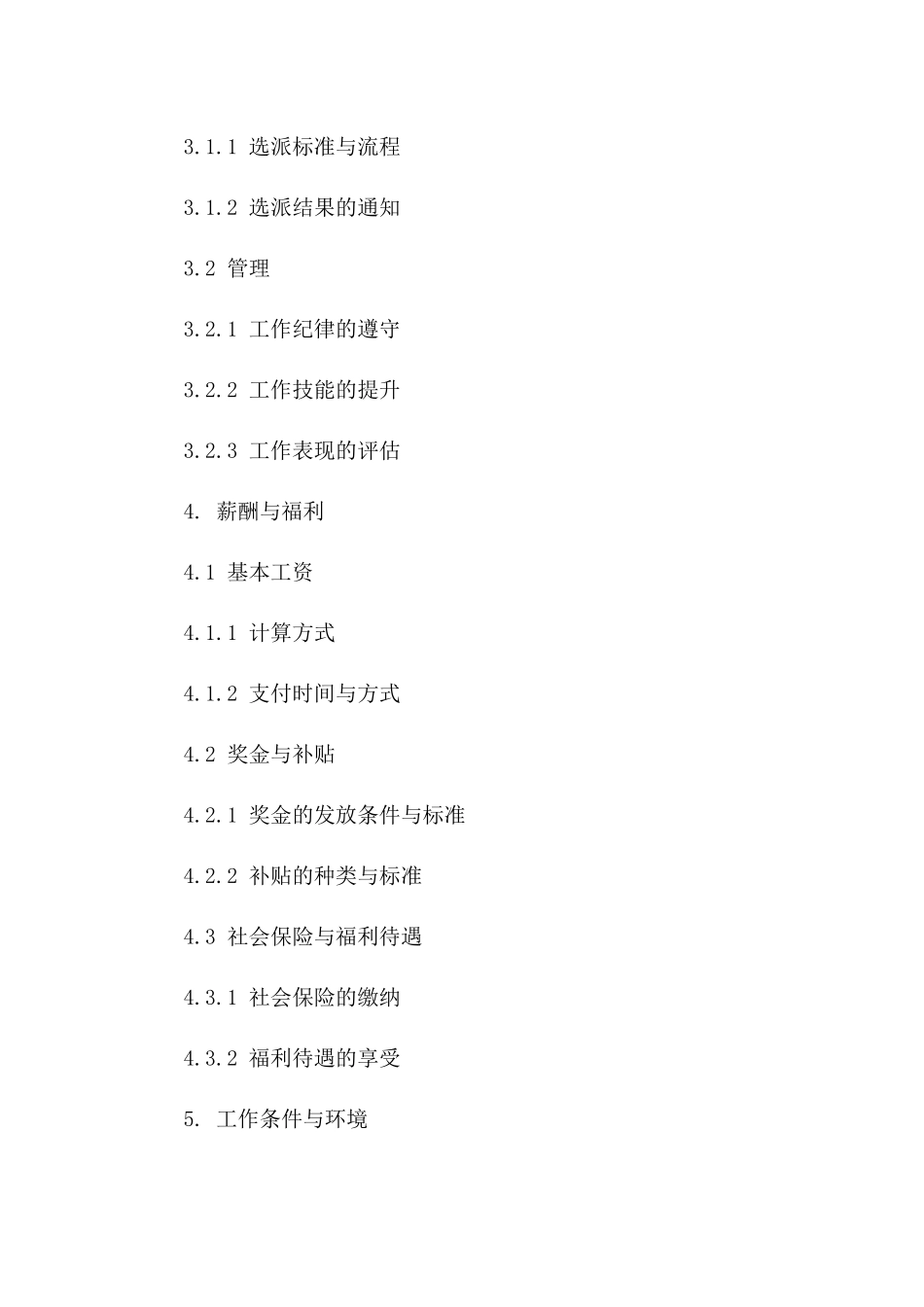 3.1.1 选派标准与流程

3.1.2 选派结果的通知

3.2 管理

3.2.1 工作纪律的遵守

3.2.2 工作技能的提升

3.2.3 工作表现的评估

4. 薪酬与福利

4.1 基本工资

4.1.1 计算方式

4.1.2 支付时间与方式

4.2 奖金与补贴

4.2.1 奖金的发放条件与标准

4.2.2 补贴的种类与标准

4.3 社会保险与福利待遇

4.3.1 社会保险的缴纳

4.3.2 福利待遇的享受

5. 工作条件与环境